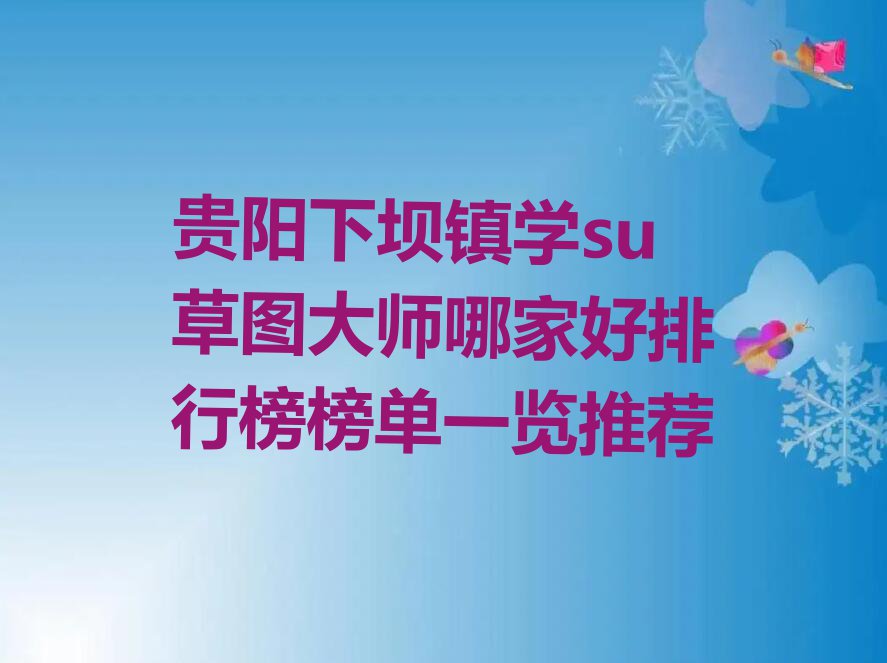 贵阳下坝镇学su草图大师哪家好排行榜榜单一览推荐